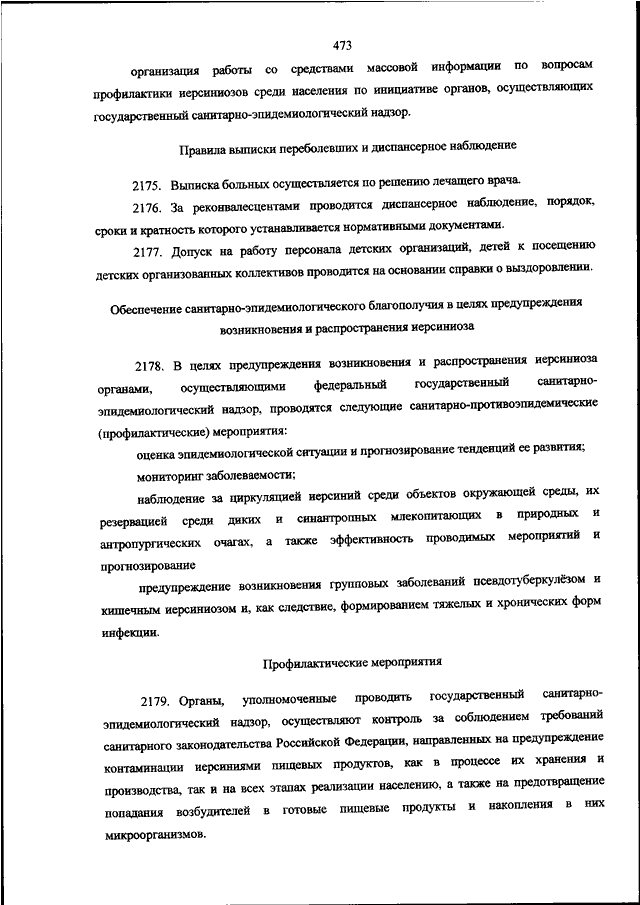 473

организация работы со средствами массовой информации по вопросам профилактики иерсиниозов среди населения по инициативе органов, осуществляющих государственный санитарно-эпидемиологический надзор.

Правила выписки переболевших и диспансерное наблюдение

2175. Выписка больных осуществляется по решению лечащего врача.

2176. За реконвалесцентами проводится диспансерное наблюдение, порядок, сроки и кратность которого устанавливается нормативными документами.

2177. Допуск на работу персонала детских организаций, детей к посещению детских организованных коллективов проводится на основании справки о выздоровлении.

Обеспечение санитарно-эпидемиологического благополучия в целях предупреждения возникновения и распространения иерсиниоза

2178. В целях предупреждения возникновения и распространения иерсиниоза органами, осуществляющими федеральный государственный санитарно-эпидемиологический надзор, проводятся следующие санитарно-противоэпидемические (профилактические) мероприятия:

оценка эпидемиологической ситуации и прогнозирование тенденций ее развития;

мониторинг заболеваемости;

наблюдение за циркуляцией иерсиний среди объектов окружающей среды, их резервацией среди диких и синантропных млекопитающих в природных и антропургических очагах, а также эффективность проводимых мероприятий и прогнозирование

предупреждение возникновения групповых заболеваний псевдотуберкулёзом и кишечным иерсиниозом и, как следствие, формированием тяжелых и хронических форм инфекции.

Профилактические мероприятия

2179. Органы, уполномоченные проводить государственный санитарно-эпидемиологический надзор, осуществляют контроль за соблюдением требований санитарного законодательства Российской Федерации, направленных на предупреждение контаминации иерсиниями пищевых продуктов, как в процессе их хранения и производства, так и на всех этапах реализации населению, а также на предотвращение попадания возбудителей в готовые пищевые продукты и накопления в них микроорганизмов.